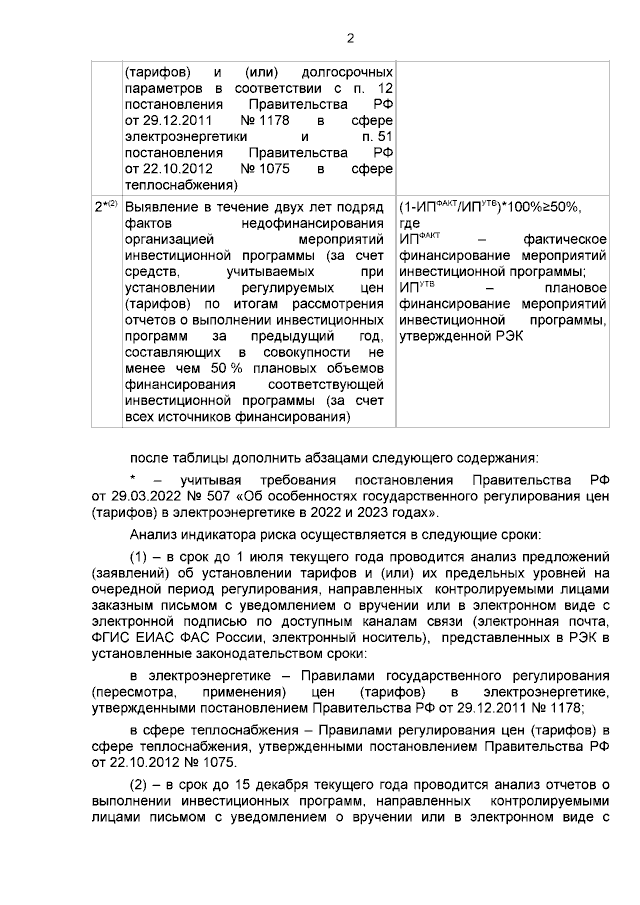 2

|  | (тарифов) и (или) долгосрочных параметров в соответствии с п. 12 постановления Правительства РФ от 29.12.2011 № 1178 в сфере электроэнергетики и п. 51 постановления Правительства РФ от 22.10.2012 № 1075 в сфере теплоснабжения) |  |
|---|---|---|
| $2^{*(2)}$ | Выявление в течение двух лет подряд фактов недофинансирования организацией мероприятий инвестиционной программы (за счет средств, учитываемых при установлении регулируемых цен (тарифов) по итогам рассмотрения отчетов о выполнении инвестиционных программ за предыдущий год, составляющих в совокупности не менее чем 50 % плановых объемов финансирования соответствующей инвестиционной программы (за счет всех источников финансирования) | $(1-ИП^{ФАКТ}/ИП^{УТВ})*100\%\geq50\%$, где $ИП^{ФАКТ}$ – фактическое финансирование мероприятий инвестиционной программы; $ИП^{УТВ}$ – плановое финансирование мероприятий инвестиционной программы, утвержденной РЭК |

после таблицы дополнить абзацами следующего содержания:

* – учитывая требования постановления Правительства РФ от 29.03.2022 № 507 «Об особенностях государственного регулирования цен (тарифов) в электроэнергетике в 2022 и 2023 годах».

Анализ индикатора риска осуществляется в следующие сроки:

(1) – в срок до 1 июля текущего года проводится анализ предложений (заявлений) об установлении тарифов и (или) их предельных уровней на очередной период регулирования, направленных контролируемыми лицами заказным письмом с уведомлением о вручении или в электронном виде с электронной подписью по доступным каналам связи (электронная почта, ФГИС ЕИАС ФАС России, электронный носитель), представленных в РЭК в установленные законодательством сроки:

в электроэнергетике – Правилами государственного регулирования (пересмотра, применения) цен (тарифов) в электроэнергетике, утвержденными постановлением Правительства РФ от 29.12.2011 № 1178;

в сфере теплоснабжения – Правилами регулирования цен (тарифов) в сфере теплоснабжения, утвержденными постановлением Правительства РФ от 22.10.2012 № 1075.

(2) – в срок до 15 декабря текущего года проводится анализ отчетов о выполнении инвестиционных программ, направленных контролируемыми лицами письмом с уведомлением о вручении или в электронном виде с